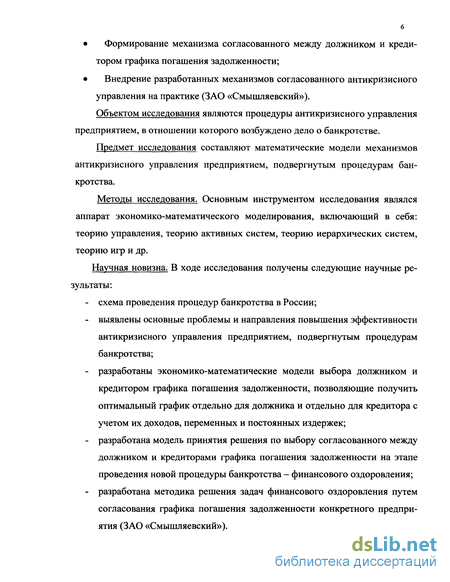 6

• Формирование механизма согласованного между должником и кредитором графика погашения задолженности;

• Внедрение разработанных механизмов согласованного антикризисного управления на практике (ЗАО «Смышляевский»).

Объектом исследования являются процедуры антикризисного управления предприятием, в отношении которого возбуждено дело о банкротстве.

Предмет исследования составляют математические модели механизмов антикризисного управления предприятием, подвергнутым процедурам банкротства.

Методы исследования. Основным инструментом исследования являлся аппарат экономико-математического моделирования, включающий в себя: теорию управления, теорию активных систем, теорию иерархических систем, теорию игр и др.

Научная новизна. В ходе исследования получены следующие научные результаты:

- схема проведения процедур банкротства в России;
- выявлены основные проблемы и направления повышения эффективности антикризисного управления предприятием, подвергнутым процедурам банкротства;
- разработаны экономико-математические модели выбора должником и кредитором графика погашения задолженности, позволяющие получить оптимальный график отдельно для должника и отдельно для кредитора с учетом их доходов, переменных и постоянных издержек;
- разработана модель принятия решения по выбору согласованного между должником и кредиторами графика погашения задолженности на этапе проведения новой процедуры банкротства – финансового оздоровления;
- разработана методика решения задач финансового оздоровления путем согласования графика погашения задолженности конкретного предприятия (ЗАО «Смышляевский»).

dsLib.net
библиотека диссертаций